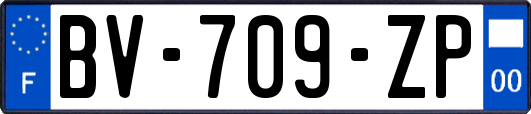 F
BV-709-ZP
00